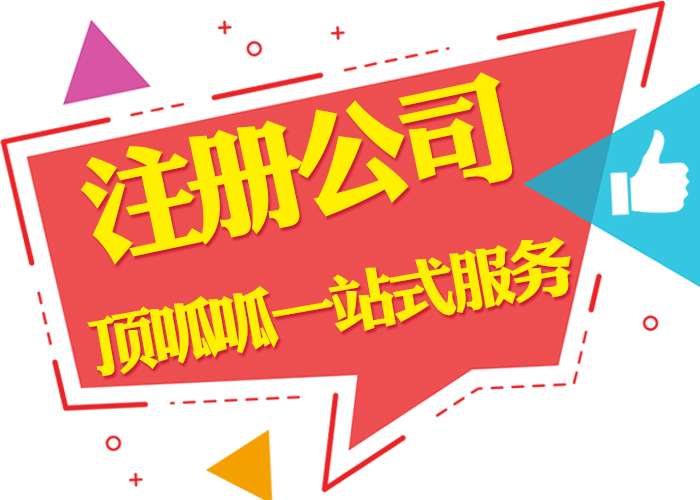 注册公司

顶呱呱一站式服务